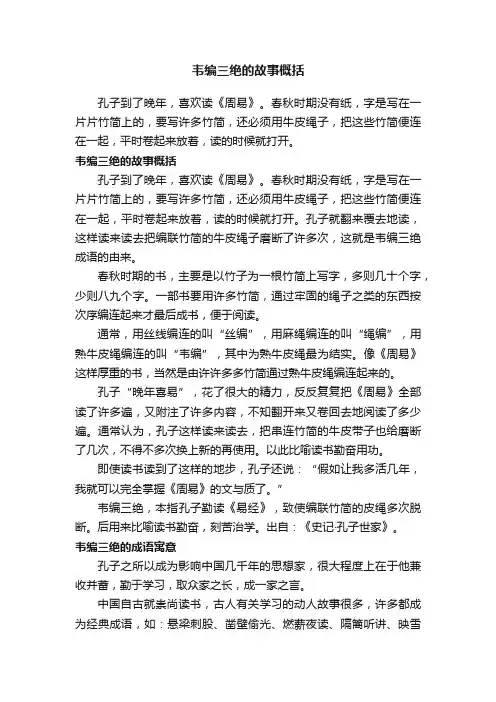 韦编三绝的故事概括

孔子到了晚年，喜欢读《周易》。春秋时期没有纸，字是写在一片片竹简上的，要写许多竹简，还必须用牛皮绳子，把这些竹简便连在一起，平时卷起来放着，读的时候就打开。

韦编三绝的故事概括

孔子到了晚年，喜欢读《周易》。春秋时期没有纸，字是写在一片片竹简上的，要写许多竹简，还必须用牛皮绳子，把这些竹简便连在一起，平时卷起来放着，读的时候就打开。孔子就翻来覆去地读，这样读来读去把编联竹简的牛皮绳子磨断了许多次，这就是韦编三绝成语的由来。

春秋时期的书，主要是以竹子为一根竹简上写字，多则几十个字，少则八九个字。一部书要用许多竹简，通过牢固的绳子之类的东西按次序编连起来才最后成书，便于阅读。

通常，用丝线编连的叫“丝编”，用麻绳编连的叫“绳编”，用熟牛皮绳编连的叫“韦编”，其中为熟牛皮绳最为结实。像《周易》这样厚重的书，当然是由许许多多竹简通过熟牛皮绳编连起来的。

孔子“晚年喜易”，花了很大的精力，反反复复把《周易》全部读了许多遍，又附注了许多内容，不知翻开来又卷回去地阅读了多少遍。通常认为，孔子这样读来读去，把串连竹简的牛皮带子也给磨断了几次，不得不多次换上新的再使用。以此比喻读书勤奋用功。

即使读书读到了这样的地步，孔子还说：“假如让我多活几年，我就可以完全掌握《周易》的文与质了。”

韦编三绝，本指孔子勤读《易经》，致使编联竹简的皮绳多次脱断。后用来比喻读书勤奋，刻苦治学。出自：《史记·孔子世家》。

韦编三绝的成语寓意

孔子之所以成为影响中国几千年的思想家，很大程度上在于他兼收并蓄，勤于学习，取众家之长，成一家之言。

中国自古就崇尚读书，古人有关学习的动人故事很多，许多都成为经典成语，如：悬梁刺股、凿壁偷光、燃薪夜读、隔篱听讲、映雪